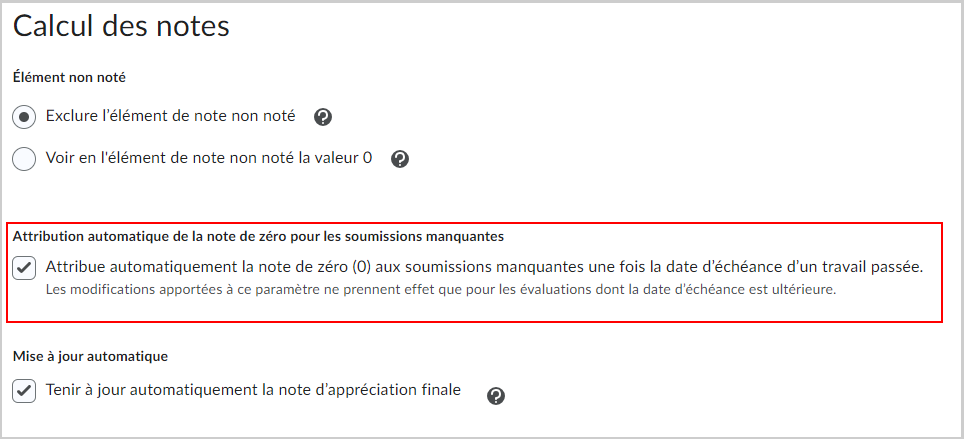 Calcul des notes

Élément non noté

Exclure l'élément de note non noté

Voir en l'élément de note non noté la valeur 0

Attribution automatique de la note de zéro pour les soumissions manquantes

Attribue automatiquement la note de zéro (0) aux soumissions manquantes une fois la date d'échéance d'un travail passée.
Les modifications apportées à ce paramètre ne prennent effet que pour les évaluations dont la date d'échéance est ultérieure.

Mise à jour automatique

Tenir à jour automatiquement la note d'appréciation finale